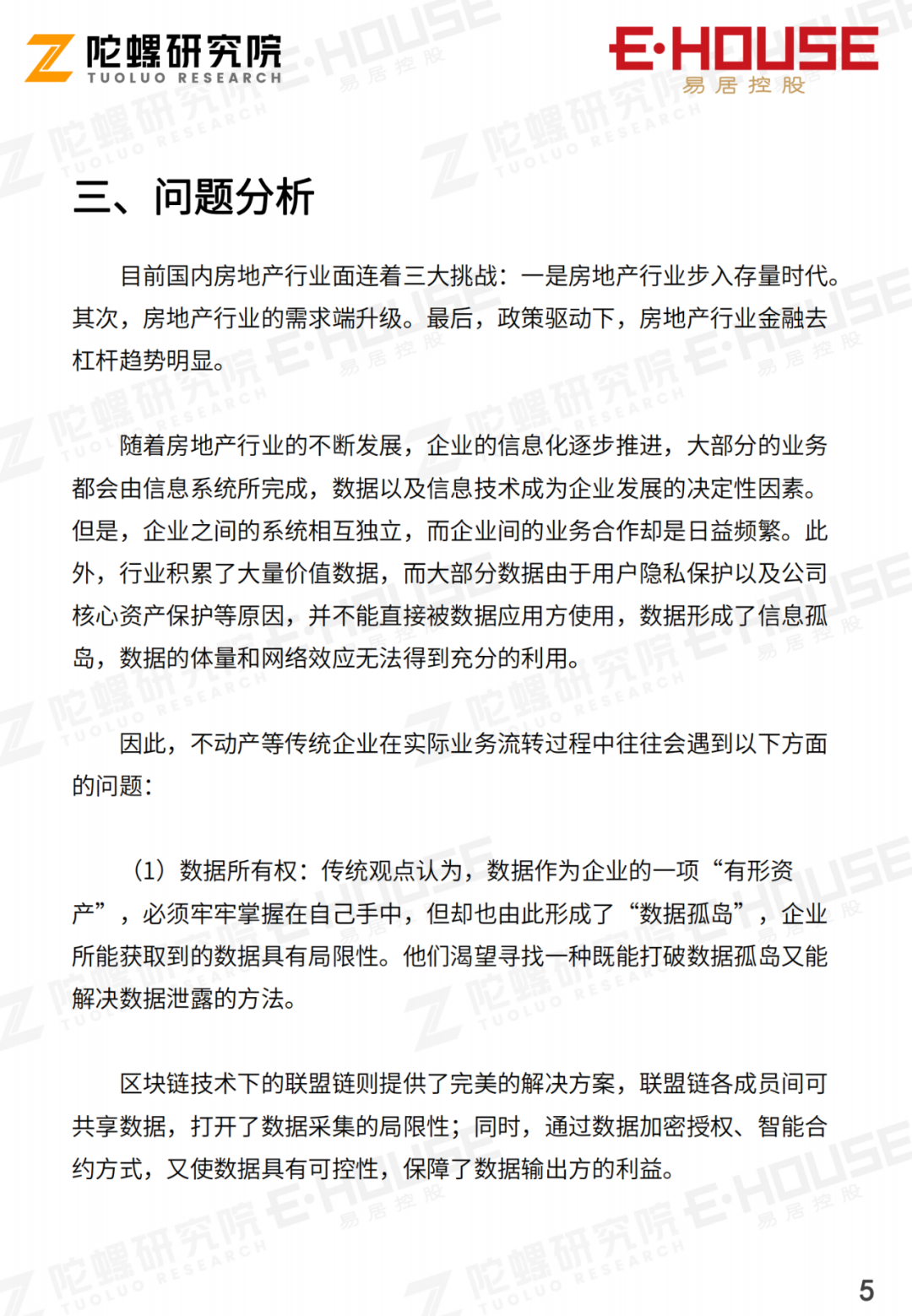 陀螺研究院
TUOLUO RESEARCH

E·HOUSE
易居控股

三、问题分析

目前国内房地产行业面连着三大挑战：一是房地产行业步入存量时代。其次，房地产行业的需求端升级。最后，政策驱动下，房地产行业金融去杠杆趋势明显。

随着房地产行业的不断发展，企业的信息化逐步推进，大部分的业务都会由信息系统所完成，数据以及信息技术成为企业发展的决定性因素。但是，企业之间的系统相互独立，而企业间的业务合作却是日益频繁。此外，行业积累了大量价值数据，而大部分数据由于用户隐私保护以及公司核心资产保护等原因，并不能直接被数据应用方使用，数据形成了信息孤岛，数据的体量和网络效应无法得到充分的利用。

因此，不动产等传统企业在实际业务流转过程中往往会遇到以下方面的问题：

（1）数据所有权：传统观点认为，数据作为企业的一项“有形资产”，必须牢牢掌握在自己手中，但却也由此形成了“数据孤岛”，企业所能获取到的数据具有局限性。他们渴望寻找一种既能打破数据孤岛又能解决数据泄露的方法。

区块链技术下的联盟链则提供了完美的解决方案，联盟链各成员间可共享数据，打开了数据采集的局限性；同时，通过数据加密授权、智能合约方式，又使数据具有可控性，保障了数据输出方的利益。

5